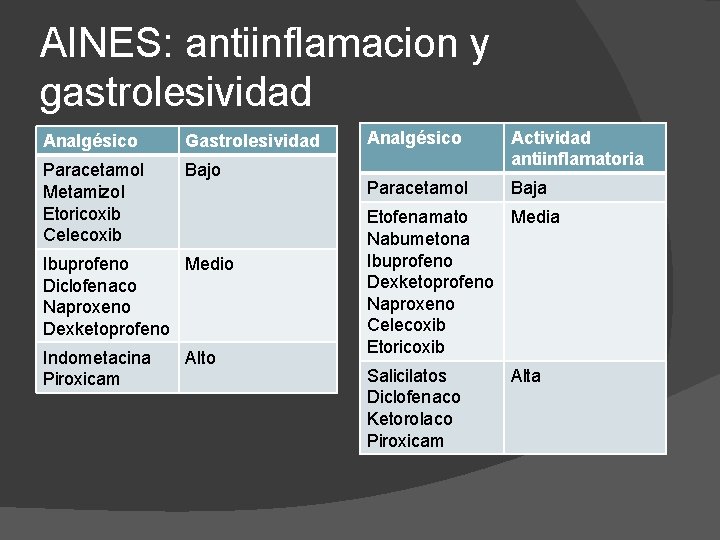 AINES: antiinflamacion y gastrolesividad

| Analgésico | Gastrolesividad |
|---|---|
| Paracetamol Metamizol Etoricoxib Celecoxib | Bajo |
| Ibuprofeno Diclofenaco Naproxeno Dexketoprofeno | Medio |
| Indometacina Piroxicam | Alto |

| Analgésico | Actividad antiinflamatoria |
|---|---|
| Paracetamol | Baja |
| Etofenamato Nabumetona Ibuprofeno Dexketoprofeno Naproxeno Celecoxib Etoricoxib | Media |
| Salicilatos Diclofenaco Ketorolaco Piroxicam | Alta |